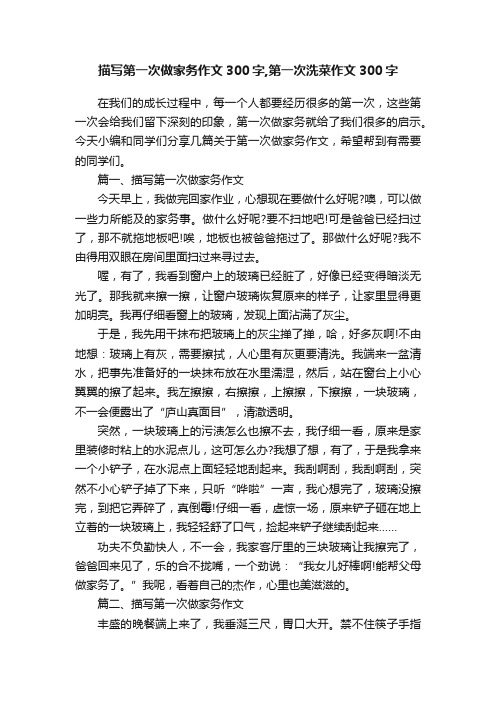 描写第一次做家务作文300字,第一次洗菜作文300字

在我们的成长过程中，每一个人都要经历很多的第一次，这些第一次会给我们留下深刻的印象，第一次做家务就给了我们很多的启示。今天小编和同学们分享几篇关于第一次做家务作文，希望帮到有需要的同学们。

篇一、描写第一次做家务作文

今天早上，我做完回家作业，心想现在要做什么好呢?噢，可以做一些力所能及的家务事。做什么好呢?要不扫地吧!可是爸爸已经扫过了，那不就拖地板吧!唉，地板也被爸爸拖过了。那做什么好呢?我不由得用双眼在房间里面扫过来寻过去。

喔，有了，我看到窗户上的玻璃已经脏了，好像已经变得暗淡无光了。那我就来擦一擦，让窗户玻璃恢复原来的样子，让家里显得更加明亮。我再仔细看窗上的玻璃，发现上面沾满了灰尘。

于是，我先用干抹布把玻璃上的灰尘掸了掸，哈，好多灰啊!不由地想：玻璃上有灰，需要擦拭，人心里有灰更要清洗。我端来一盆清水，把事先准备好的一块抹布放在水里濡湿，然后，站在窗台上小心翼翼的擦了起来。我左擦擦，右擦擦，上擦擦，下擦擦，一块玻璃，不一会便露出了“庐山真面目”，清澈透明。

突然，一块玻璃上的污渍怎么也擦不去，我仔细一看，原来是家里装修时粘上的水泥点儿，这可怎么办?我想了想，有了，于是我拿来一个小铲子，在水泥点上面轻轻地刮起来。我刮啊刮，我刮啊刮，突然不小心铲子掉了下来，只听“哗啦”一声，我心想完了，玻璃没擦完，到把它弄碎了，真倒霉!仔细一看，虚惊一场，原来铲子砸在地上立着的一块玻璃上，我轻轻舒了口气，捡起来铲子继续刮起来……

功夫不负勤快人，不一会，我家客厅里的三块玻璃让我擦完了，爸爸回来见了，乐的合不拢嘴，一个劲说：“我女儿好棒啊!能帮父母做家务了。”我呢，看着自己的杰作，心里也美滋滋的。

篇二、描写第一次做家务作文

丰盛的晚餐端上来了，我垂涎三尺，胃口大开。禁不住筷子手指